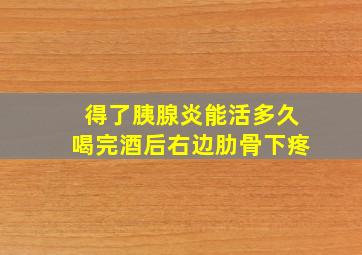 得了胰腺炎能活多久
喝完酒后右边肋骨下疼